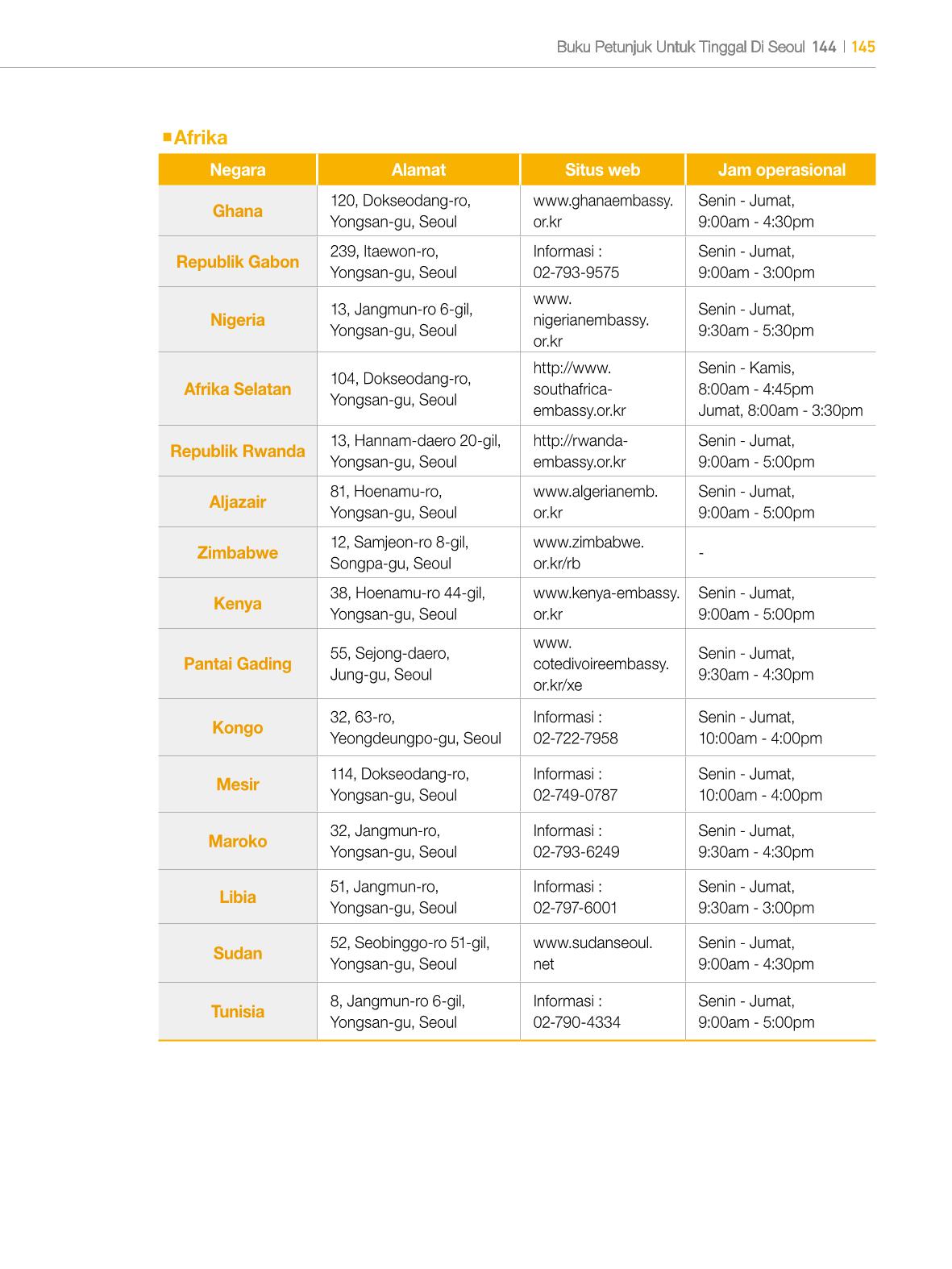 Buku Petunjuk Untuk Tinggal Di Seoul 144 | 145

▪Afrika

| Negara | Alamat | Situs web | Jam operasional |
|---|---|---|---|
| Ghana | 120, Dokseodang-ro, Yongsan-gu, Seoul | www.ghanaembassy.or.kr | Senin - Jumat, 9:00am - 4:30pm |
| Republik Gabon | 239, Itaewon-ro, Yongsan-gu, Seoul | Informasi : 02-793-9575 | Senin - Jumat, 9:00am - 3:00pm |
| Nigeria | 13, Jangmun-ro 6-gil, Yongsan-gu, Seoul | www.nigerianembassy.or.kr | Senin - Jumat, 9:30am - 5:30pm |
| Afrika Selatan | 104, Dokseodang-ro, Yongsan-gu, Seoul | http://www.southafrica-embassy.or.kr | Senin - Kamis, 8:00am - 4:45pm Jumat, 8:00am - 3:30pm |
| Republik Rwanda | 13, Hannam-daero 20-gil, Yongsan-gu, Seoul | http://rwanda-embassy.or.kr | Senin - Jumat, 9:00am - 5:00pm |
| Aljazair | 81, Hoenamu-ro, Yongsan-gu, Seoul | www.algerianemb.or.kr | Senin - Jumat, 9:00am - 5:00pm |
| Zimbabwe | 12, Samjeon-ro 8-gil, Songpa-gu, Seoul | www.zimbabwe.or.kr/rb | - |
| Kenya | 38, Hoenamu-ro 44-gil, Yongsan-gu, Seoul | www.kenya-embassy.or.kr | Senin - Jumat, 9:00am - 5:00pm |
| Pantai Gading | 55, Sejong-daero, Jung-gu, Seoul | www.cotedivoireembassy.or.kr/xe | Senin - Jumat, 9:30am - 4:30pm |
| Kongo | 32, 63-ro, Yeongdeungpo-gu, Seoul | Informasi : 02-722-7958 | Senin - Jumat, 10:00am - 4:00pm |
| Mesir | 114, Dokseodang-ro, Yongsan-gu, Seoul | Informasi : 02-749-0787 | Senin - Jumat, 10:00am - 4:00pm |
| Maroko | 32, Jangmun-ro, Yongsan-gu, Seoul | Informasi : 02-793-6249 | Senin - Jumat, 9:30am - 4:30pm |
| Libia | 51, Jangmun-ro, Yongsan-gu, Seoul | Informasi : 02-797-6001 | Senin - Jumat, 9:30am - 3:00pm |
| Sudan | 52, Seobinggo-ro 51-gil, Yongsan-gu, Seoul | www.sudanseoul.net | Senin - Jumat, 9:00am - 4:30pm |
| Tunisia | 8, Jangmun-ro 6-gil, Yongsan-gu, Seoul | Informasi : 02-790-4334 | Senin - Jumat, 9:00am - 5:00pm |